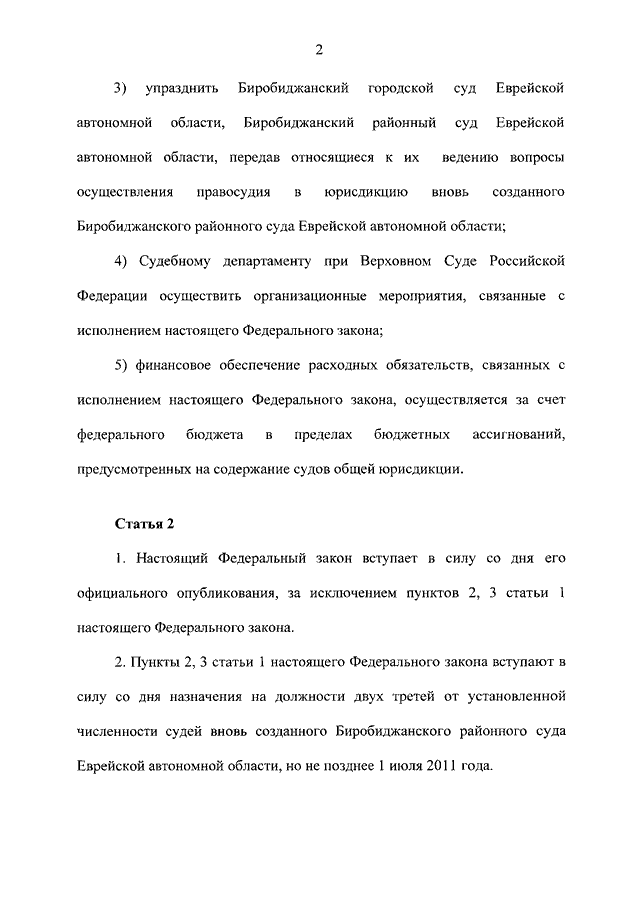 2

3) упразднить Биробиджанский городской суд Еврейской автономной области, Биробиджанский районный суд Еврейской автономной области, передав относящиеся к их ведению вопросы осуществления правосудия в юрисдикцию вновь созданного Биробиджанского районного суда Еврейской автономной области;

4) Судебному департаменту при Верховном Суде Российской Федерации осуществить организационные мероприятия, связанные с исполнением настоящего Федерального закона;

5) финансовое обеспечение расходных обязательств, связанных с исполнением настоящего Федерального закона, осуществляется за счет федерального бюджета в пределах бюджетных ассигнований, предусмотренных на содержание судов общей юрисдикции.

Статья 2

1. Настоящий Федеральный закон вступает в силу со дня его официального опубликования, за исключением пунктов 2, 3 статьи 1 настоящего Федерального закона.

2. Пункты 2, 3 статьи 1 настоящего Федерального закона вступают в силу со дня назначения на должности двух третей от установленной численности судей вновь созданного Биробиджанского районного суда Еврейской автономной области, но не позднее 1 июля 2011 года.